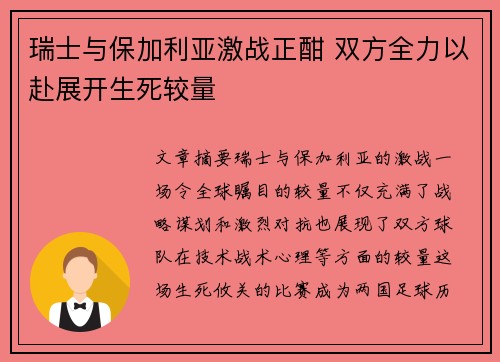 瑞士与保加利亚激战正酣 双方全力以赴展开生死较量

文章摘要瑞士与保加利亚的激战一场令全球瞩目的较量不仅充满了战略谋划和激烈对抗也展现了双方球队在技术战术心理等方面的较量这场生死攸关的比赛成为两国足球历